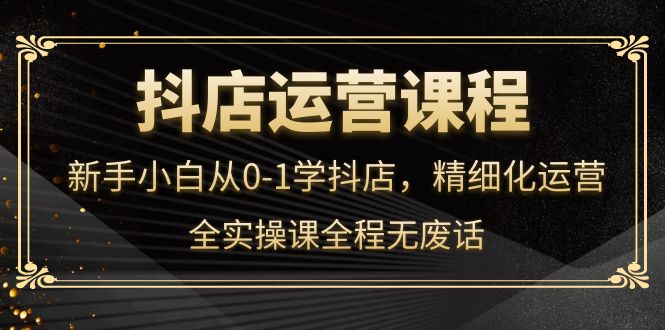 抖店运营课程

新手小白从0-1学抖店，精细化运营

全实操课全程无废话